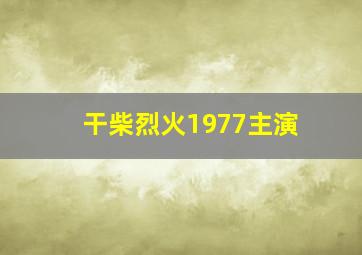 干柴烈火1977主演